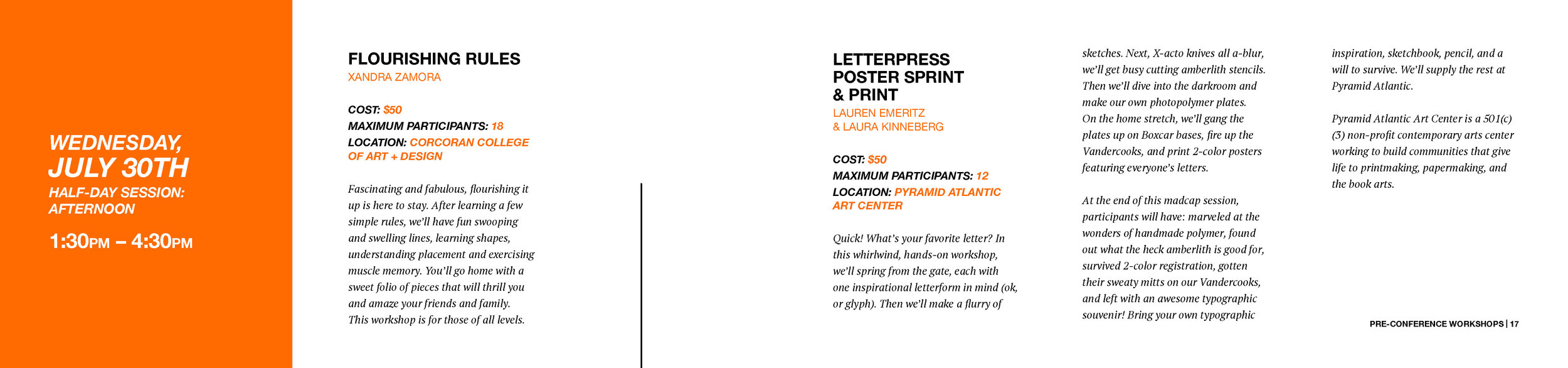 WEDNESDAY,
JULY 30TH
HALF-DAY SESSION: AFTERNOON

1:30PM – 4:30PM

FLOURISHING RULES
XANDRA ZAMORA

COST: $50
MAXIMUM PARTICIPANTS: 18
LOCATION: CORCORAN COLLEGE OF ART + DESIGN

Fascinating and fabulous, flourishing it up is here to stay. After learning a few simple rules, we'll have fun swooping and swelling lines, learning shapes, understanding placement and exercising muscle memory. You'll go home with a sweet folio of pieces that will thrill you and amaze your friends and family. This workshop is for those of all levels.

LETTERPRESS POSTER SPRINT & PRINT
LAUREN EMERITZ
& LAURA KINNEBERG

COST: $50
MAXIMUM PARTICIPANTS: 12
LOCATION: PYRAMID ATLANTIC ART CENTER

Quick! What's your favorite letter? In this whirlwind, hands-on workshop, we'll spring from the gate, each with one inspirational letterform in mind (ok, or glyph). Then we'll make a flurry of sketches. Next, X-acto knives all a-blur, we'll get busy cutting amberlith stencils. Then we'll dive into the darkroom and make our own photopolymer plates. On the home stretch, we'll gang the plates up on Boxcar bases, fire up the Vandercooks, and print 2-color posters featuring everyone's letters.

At the end of this madcap session, participants will have: marveled at the wonders of handmade polymer, found out what the heck amberlith is good for, survived 2-color registration, gotten their sweaty mitts on our Vandercooks, and left with an awesome typographic souvenir! Bring your own typographic inspiration, sketchbook, pencil, and a will to survive. We'll supply the rest at Pyramid Atlantic.

Pyramid Atlantic Art Center is a 501(c)(3) non-profit contemporary arts center working to build communities that give life to printmaking, papermaking, and the book arts.

PRE-CONFERENCE WORKSHOPS | 17